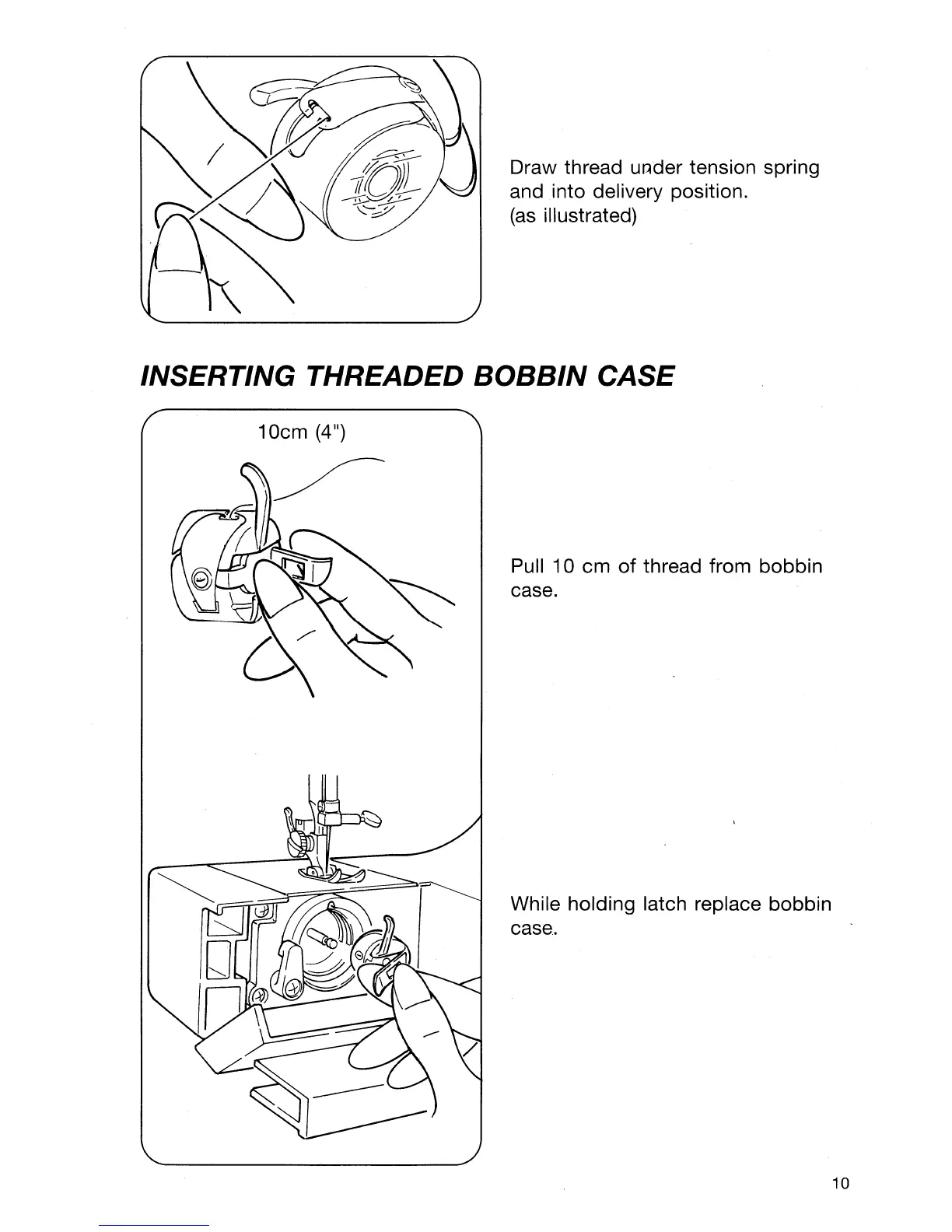 Draw thread under tension spring and into delivery position.
(as illustrated)

INSERTING THREADED BOBBIN CASE

10cm (4")

Pull 10 cm of thread from bobbin case.

While holding latch replace bobbin case.

10